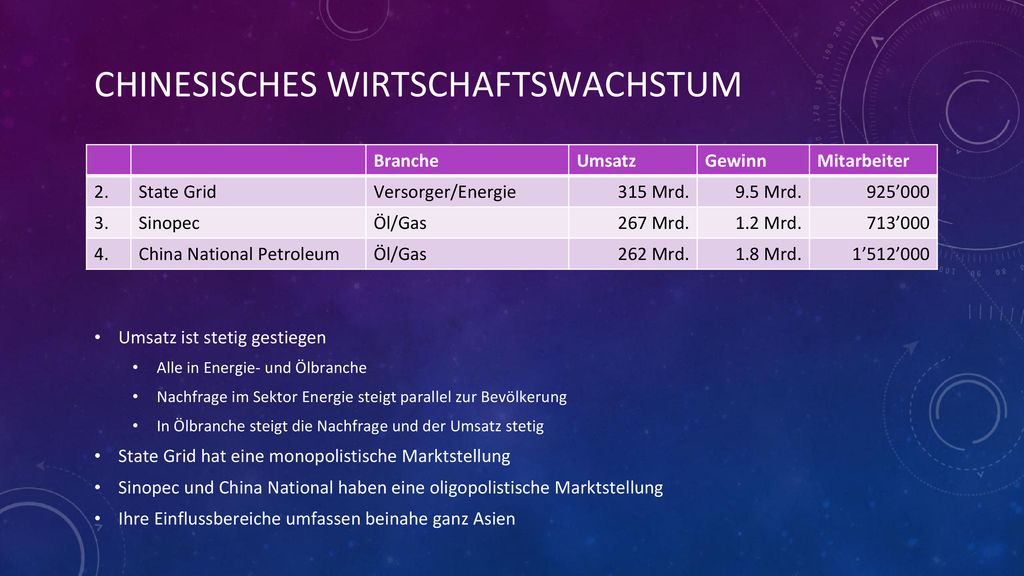 CHINESISCHES WIRTSCHAFTSWACHSTUM

| | | Branche | Umsatz | Gewinn | Mitarbeiter |
|---|---|---|---|---|---|
| 2. | State Grid | Versorger/Energie | 315 Mrd. | 9.5 Mrd. | 925’000 |
| 3. | Sinopec | Öl/Gas | 267 Mrd. | 1.2 Mrd. | 713’000 |
| 4. | China National Petroleum | Öl/Gas | 262 Mrd. | 1.8 Mrd. | 1’512’000 |

• Umsatz ist stetig gestiegen
• Alle in Energie- und Ölbranche
• Nachfrage im Sektor Energie steigt parallel zur Bevölkerung
• In Ölbranche steigt die Nachfrage und der Umsatz stetig
• State Grid hat eine monopolistische Marktstellung
• Sinopec und China National haben eine oligopolistische Marktstellung
• Ihre Einflussbereiche umfassen beinahe ganz Asien